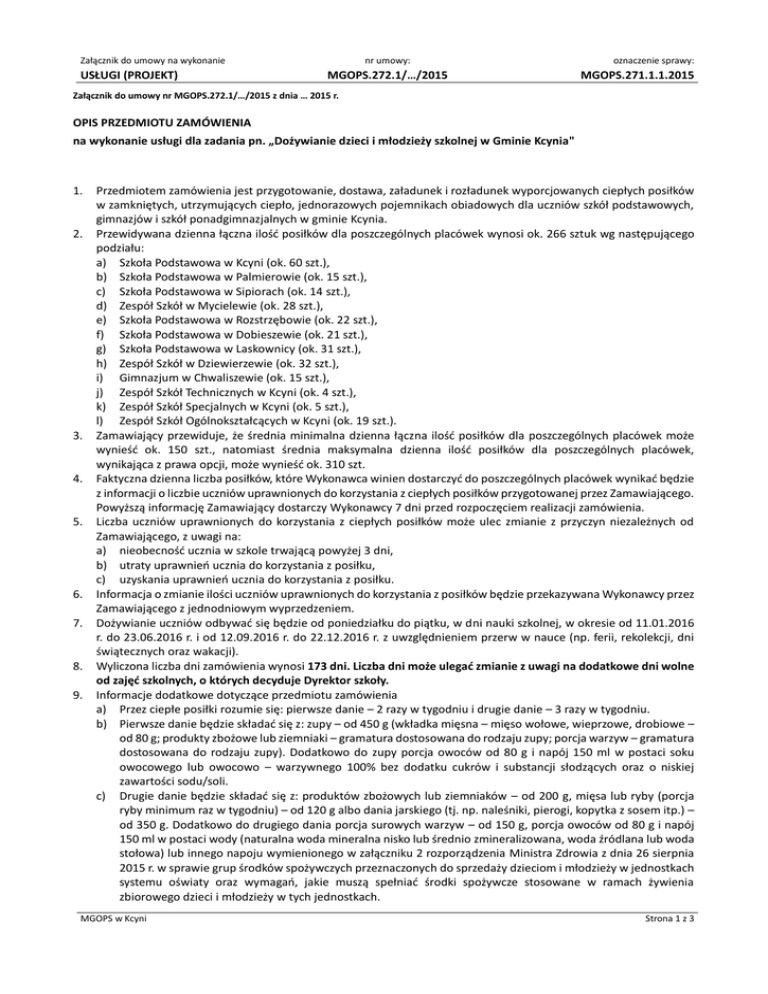 Załącznik do umowy na wykonanie
USŁUGI (PROJEKT)

nr umowy:
MGOPS.272.1/…/2015

oznaczenie sprawy:
MGOPS.271.1.1.2015

Załącznik do umowy nr MGOPS.272.1/…/2015 z dnia … 2015 r.

OPIS PRZEDMIOTU ZAMÓWIENIA
na wykonanie usługi dla zadania pn. „Dożywianie dzieci i młodzieży szkolnej w Gminie Kcynia"

1. Przedmiotem zamówienia jest przygotowanie, dostawa, załadunek i rozładunek wyporcjowanych ciepłych posiłków w zamkniętych, utrzymujących ciepło, jednorazowych pojemnikach obiadowych dla uczniów szkół podstawowych, gimnazjów i szkół ponadgimnazjalnych w gminie Kcynia.
2. Przewidywana dzienna łączna ilość posiłków dla poszczególnych placówek wynosi ok. 266 sztuk wg następującego podziału:
a) Szkoła Podstawowa w Kcyni (ok. 60 szt.),
b) Szkoła Podstawowa w Palmierowie (ok. 15 szt.),
c) Szkoła Podstawowa w Sipiorach (ok. 14 szt.),
d) Zespół Szkół w Mycielewie (ok. 28 szt.),
e) Szkoła Podstawowa w Rozstrzębowie (ok. 22 szt.),
f) Szkoła Podstawowa w Dobieszewie (ok. 21 szt.),
g) Szkoła Podstawowa w Laskownicy (ok. 31 szt.),
h) Zespół Szkół w Dziewierzewie (ok. 32 szt.),
i) Gimnazjum w Chwaliszewie (ok. 15 szt.),
j) Zespół Szkół Technicznych w Kcyni (ok. 4 szt.),
k) Zespół Szkół Specjalnych w Kcyni (ok. 5 szt.),
l) Zespół Szkół Ogólnokształcących w Kcyni (ok. 19 szt.).
3. Zamawiający przewiduje, że średnia minimalna dzienna łączna ilość posiłków dla poszczególnych placówek może wynieść ok. 150 szt., natomiast średnia maksymalna dzienna ilość posiłków dla poszczególnych placówek, wynikająca z prawa opcji, może wynieść ok. 310 szt.
4. Faktyczna dzienna liczba posiłków, które Wykonawca winien dostarczyć do poszczególnych placówek wynikać będzie z informacji o liczbie uczniów uprawnionych do korzystania z ciepłych posiłków przygotowanej przez Zamawiającego. Powyższą informację Zamawiający dostarczy Wykonawcy 7 dni przed rozpoczęciem realizacji zamówienia.
5. Liczba uczniów uprawnionych do korzystania z ciepłych posiłków może ulec zmianie z przyczyn niezależnych od Zamawiającego, z uwagi na:
a) nieobecność ucznia w szkole trwającą powyżej 3 dni,
b) utraty uprawnień ucznia do korzystania z posiłku,
c) uzyskania uprawnień ucznia do korzystania z posiłku.
6. Informacja o zmianie ilości uczniów uprawnionych do korzystania z posiłków będzie przekazywana Wykonawcy przez Zamawiającego z jednodniowym wyprzedzeniem.
7. Dożywianie uczniów odbywać się będzie od poniedziałku do piątku, w dni nauki szkolnej, w okresie od 11.01.2016 r. do 23.06.2016 r. i od 12.09.2016 r. do 22.12.2016 r. z uwzględnieniem przerw w nauce (np. ferii, rekolekcji, dni świątecznych oraz wakacji).
8. Wyliczona liczba dni zamówienia wynosi 173 dni. Liczba dni może ulegać zmianie z uwagi na dodatkowe dni wolne od zajęć szkolnych, o których decyduje Dyrektor szkoły.
9. Informacje dodatkowe dotyczące przedmiotu zamówienia
a) Przez ciepłe posiłki rozumie się: pierwsze danie – 2 razy w tygodniu i drugie danie – 3 razy w tygodniu.
b) Pierwsze danie będzie składać się z: zupy – od 450 g (wkładka mięsna – mięso wołowe, wieprzowe, drobiowe – od 80 g; produkty zbożowe lub ziemniaki – gramatura dostosowana do rodzaju zupy; porcja warzyw – gramatura dostosowana do rodzaju zupy). Dodatkowo do zupy porcja owoców od 80 g i napój 150 ml w postaci soku owocowego lub owocowo – warzywnego 100% bez dodatku cukrów i substancji słodzących oraz o niskiej zawartości sodu/soli.
c) Drugie danie będzie składać się z: produktów zbożowych lub ziemniaków – od 200 g, mięsa lub ryby (porcja ryby minimum raz w tygodniu) – od 120 g albo dania jarskiego (tj. np. naleśniki, pierogi, kopytka z sosem itp.) – od 350 g. Dodatkowo do drugiego dania porcja surowych warzyw – od 150 g, porcja owoców od 80 g i napój 150 ml w postaci wody (naturalna woda mineralna nisko lub średnio zmineralizowana, woda źródlana lub woda stołowa) lub innego napoju wymienionego w załączniku 2 rozporządzenia Ministra Zdrowia z dnia 26 sierpnia 2015 r. w sprawie grup środków spożywczych przeznaczonych do sprzedaży dzieciom i młodzieży w jednostkach systemu oświaty oraz wymagań, jakie muszą spełniać środki spożywcze stosowane w ramach żywienia zbiorowego dzieci i młodzieży w tych jednostkach.

MGOPS w Kcyni
Strona 1 z 3